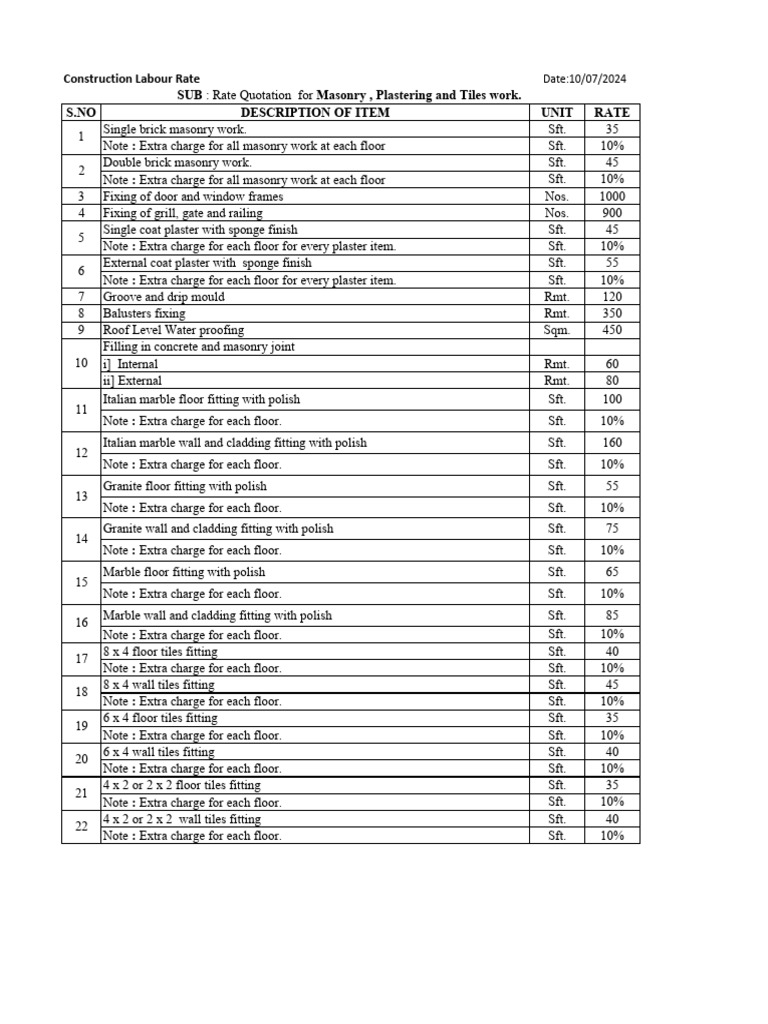 Construction Labour Rate

Date:10/07/2024

SUB : Rate Quotation for Masonry , Plastering and Tiles work.

| S.NO | DESCRIPTION OF ITEM | UNIT | RATE |
|---|---|---|---|
| 1 | Single brick masonry work. | Sft. | 35 |
| | Note : Extra charge for all masonry work at each floor | Sft. | 10% |
| 2 | Double brick masonry work. | Sft. | 45 |
| | Note : Extra charge for all masonry work at each floor | Sft. | 10% |
| 3 | Fixing of door and window frames | Nos. | 1000 |
| 4 | Fixing of grill, gate and railing | Nos. | 900 |
| 5 | Single coat plaster with sponge finish | Sft. | 45 |
| | Note : Extra charge for each floor for every plaster item. | Sft. | 10% |
| 6 | External coat plaster with sponge finish | Sft. | 55 |
| | Note : Extra charge for each floor for every plaster item. | Sft. | 10% |
| 7 | Groove and drip mould | Rmt. | 120 |
| 8 | Balusters fixing | Rmt. | 350 |
| 9 | Roof Level Water proofing | Sqm. | 450 |
| 10 | Filling in concrete and masonry joint | | |
| | i] Internal | Rmt. | 60 |
| | ii] External | Rmt. | 80 |
| 11 | Italian marble floor fitting with polish | Sft. | 100 |
| | Note : Extra charge for each floor. | Sft. | 10% |
| 12 | Italian marble wall and cladding fitting with polish | Sft. | 160 |
| | Note : Extra charge for each floor. | Sft. | 10% |
| 13 | Granite floor fitting with polish | Sft. | 55 |
| | Note : Extra charge for each floor. | Sft. | 10% |
| 14 | Granite wall and cladding fitting with polish | Sft. | 75 |
| | Note : Extra charge for each floor. | Sft. | 10% |
| 15 | Marble floor fitting with polish | Sft. | 65 |
| | Note : Extra charge for each floor. | Sft. | 10% |
| 16 | Marble wall and cladding fitting with polish | Sft. | 85 |
| | Note : Extra charge for each floor. | Sft. | 10% |
| 17 | 8 x 4 floor tiles fitting | Sft. | 40 |
| | Note : Extra charge for each floor. | Sft. | 10% |
| 18 | 8 x 4 wall tiles fitting | Sft. | 45 |
| | Note : Extra charge for each floor. | Sft. | 10% |
| 19 | 6 x 4 floor tiles fitting | Sft. | 35 |
| | Note : Extra charge for each floor. | Sft. | 10% |
| 20 | 6 x 4 wall tiles fitting | Sft. | 40 |
| | Note : Extra charge for each floor. | Sft. | 10% |
| 21 | 4 x 2 or 2 x 2 floor tiles fitting | Sft. | 35 |
| | Note : Extra charge for each floor. | Sft. | 10% |
| 22 | 4 x 2 or 2 x 2 wall tiles fitting | Sft. | 40 |
| | Note : Extra charge for each floor. | Sft. | 10% |